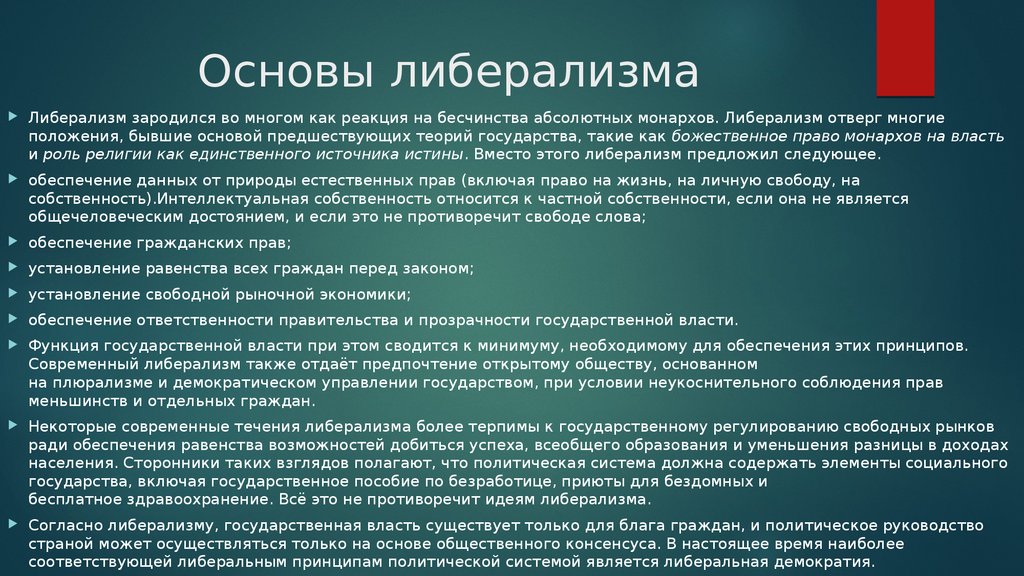 Основы либерализма

Либерализм зародился во многом как реакция на бесчинства абсолютных монархов. Либерализм отверг многие положения, бывшие основой предшествующих теорий государства, такие как божественное право монархов на власть и роль религии как единственного источника истины. Вместо этого либерализм предложил следующее.

обеспечение данных от природы естественных прав (включая право на жизнь, на личную свободу, на собственность).Интеллектуальная собственность относится к частной собственности, если она не является общечеловеческим достоянием, и если это не противоречит свободе слова;

обеспечение гражданских прав;

установление равенства всех граждан перед законом;

установление свободной рыночной экономики;

обеспечение ответственности правительства и прозрачности государственной власти.

Функция государственной власти при этом сводится к минимуму, необходимому для обеспечения этих принципов. Современный либерализм также отдаёт предпочтение открытому обществу, основанном на плюрализме и демократическом управлении государством, при условии неукоснительного соблюдения прав меньшинств и отдельных граждан.

Некоторые современные течения либерализма более терпимы к государственному регулированию свободных рынков ради обеспечения равенства возможностей добиться успеха, всеобщего образования и уменьшения разницы в доходах населения. Сторонники таких взглядов полагают, что политическая система должна содержать элементы социального государства, включая государственное пособие по безработице, приюты для бездомных и бесплатное здравоохранение. Всё это не противоречит идеям либерализма.

Согласно либерализму, государственная власть существует только для блага граждан, и политическое руководство страной может осуществляться только на основе общественного консенсуса. В настоящее время наиболее соответствующей либеральным принципам политической системой является либеральная демократия.